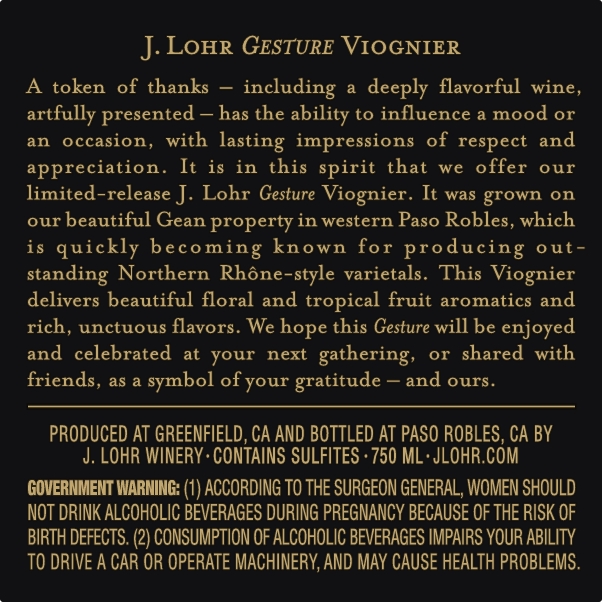 J. LOHR GESTURE VIOGNIER

A token of thanks – including a deeply flavorful wine, artfully presented – has the ability to influence a mood or an occasion, with lasting impressions of respect and appreciation. It is in this spirit that we offer our limited-release J. Lohr Gesture Viognier. It was grown on our beautiful Gean property in western Paso Robles, which is quickly becoming known for producing outstanding Northern Rhône-style varietals. This Viognier delivers beautiful floral and tropical fruit aromatics and rich, unctuous flavors. We hope this Gesture will be enjoyed and celebrated at your next gathering, or shared with friends, as a symbol of your gratitude – and ours.

PRODUCED AT GREENFIELD, CA AND BOTTLED AT PASO ROBLES, CA BY J. LOHR WINERY · CONTAINS SULFITES · 750 ML · JLOHR.COM

GOVERNMENT WARNING: (1) ACCORDING TO THE SURGEON GENERAL, WOMEN SHOULD NOT DRINK ALCOHOLIC BEVERAGES DURING PREGNANCY BECAUSE OF THE RISK OF BIRTH DEFECTS. (2) CONSUMPTION OF ALCOHOLIC BEVERAGES IMPAIRS YOUR ABILITY TO DRIVE A CAR OR OPERATE MACHINERY, AND MAY CAUSE HEALTH PROBLEMS.